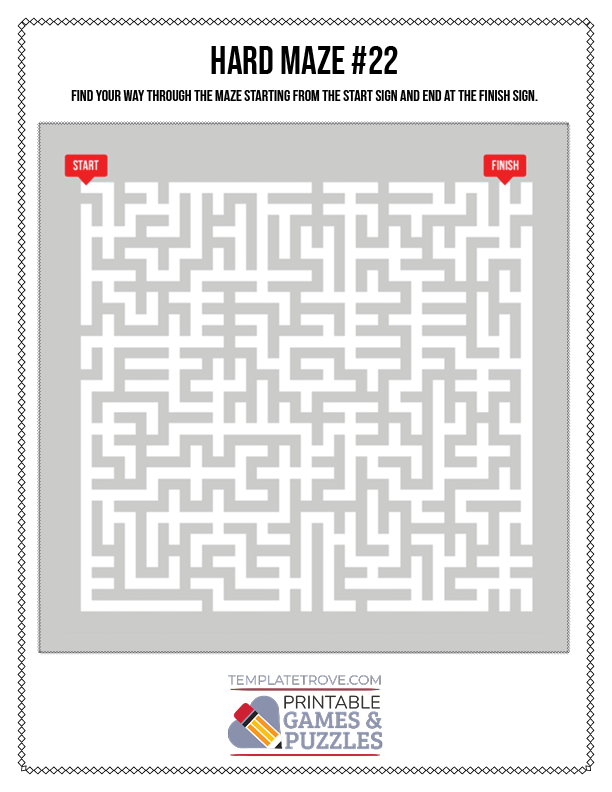 HARD MAZE #22

FIND YOUR WAY THROUGH THE MAZE STARTING FROM THE START SIGN AND END AT THE FINISH SIGN.

START

FINISH

TEMPLATETROVE.COM

PRINTABLE
GAMES &
PUZZLES